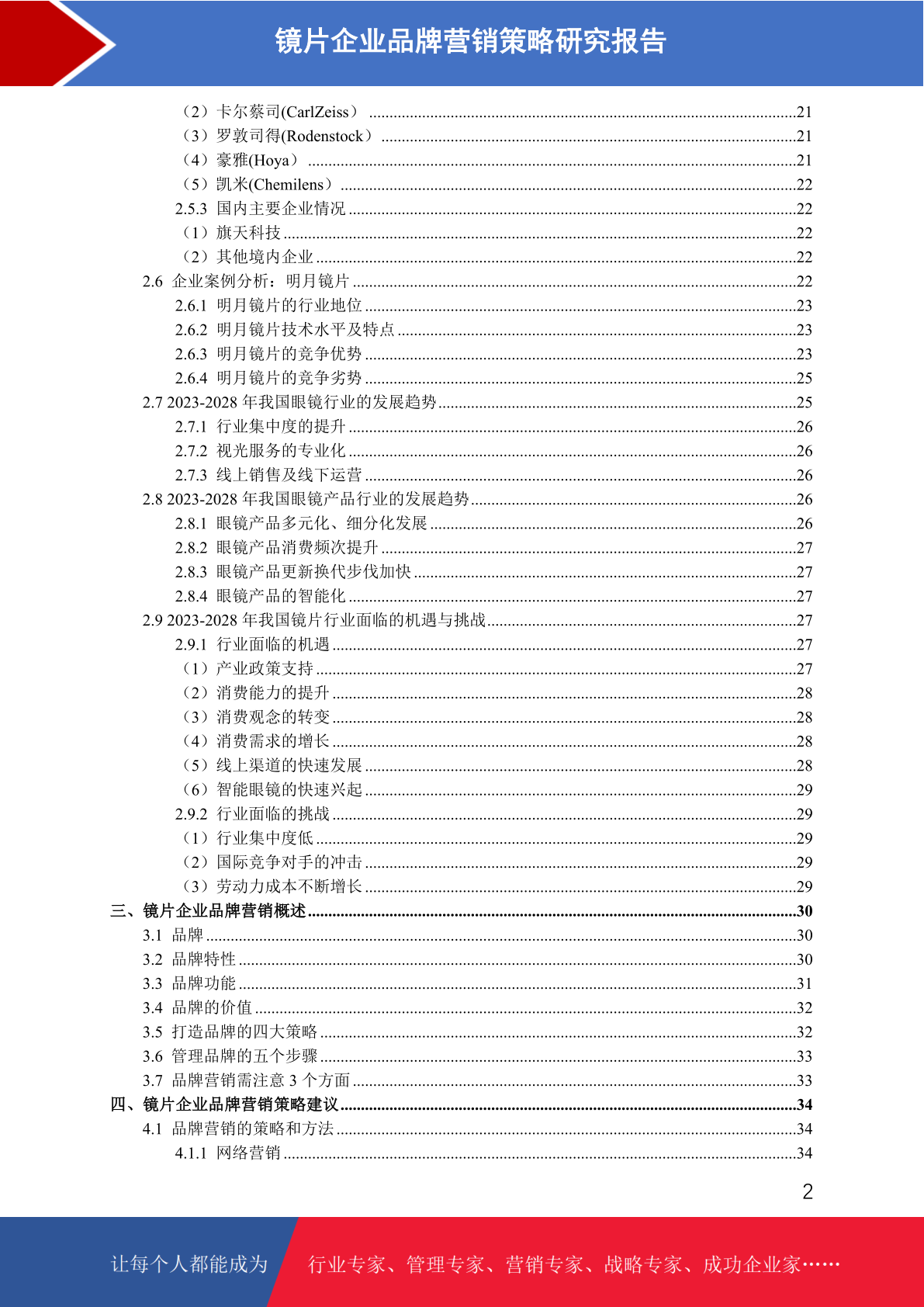 镜片企业品牌营销策略研究报告

（2）卡尔蔡司(CarlZeiss） ......21
（3）罗敦司得(Rodenstock） ......21
（4）豪雅(Hoya） ......21
（5）凯米(Chemilens） ......22
2.5.3 国内主要企业情况 ......22
（1）旗天科技 ......22
（2）其他境内企业 ......22
2.6 企业案例分析：明月镜片 ......22
2.6.1 明月镜片的行业地位 ......23
2.6.2 明月镜片技术水平及特点 ......23
2.6.3 明月镜片的竞争优势 ......23
2.6.4 明月镜片的竞争劣势 ......25
2.7 2023-2028 年我国眼镜行业的发展趋势 ......25
2.7.1 行业集中度的提升 ......26
2.7.2 视光服务的专业化 ......26
2.7.3 线上销售及线下运营 ......26
2.8 2023-2028 年我国眼镜产品行业的发展趋势 ......26
2.8.1 眼镜产品多元化、细分化发展 ......26
2.8.2 眼镜产品消费频次提升 ......27
2.8.3 眼镜产品更新换代步伐加快 ......27
2.8.4 眼镜产品的智能化 ......27
2.9 2023-2028 年我国镜片行业面临的机遇与挑战 ......27
2.9.1 行业面临的机遇 ......27
（1）产业政策支持 ......27
（2）消费能力的提升 ......28
（3）消费观念的转变 ......28
（4）消费需求的增长 ......28
（5）线上渠道的快速发展 ......28
（6）智能眼镜的快速兴起 ......29
2.9.2 行业面临的挑战 ......29
（1）行业集中度低 ......29
（2）国际竞争对手的冲击 ......29
（3）劳动力成本不断增长 ......29
三、镜片企业品牌营销概述 ......30
3.1 品牌 ......30
3.2 品牌特性 ......30
3.3 品牌功能 ......31
3.4 品牌的价值 ......32
3.5 打造品牌的四大策略 ......32
3.6 管理品牌的五个步骤 ......33
3.7 品牌营销需注意 3 个方面 ......33
四、镜片企业品牌营销策略建议 ......34
4.1 品牌营销的策略和方法 ......34
4.1.1 网络营销 ......34

2

让每个人都能成为 行业专家、管理专家、营销专家、战略专家、成功企业家……